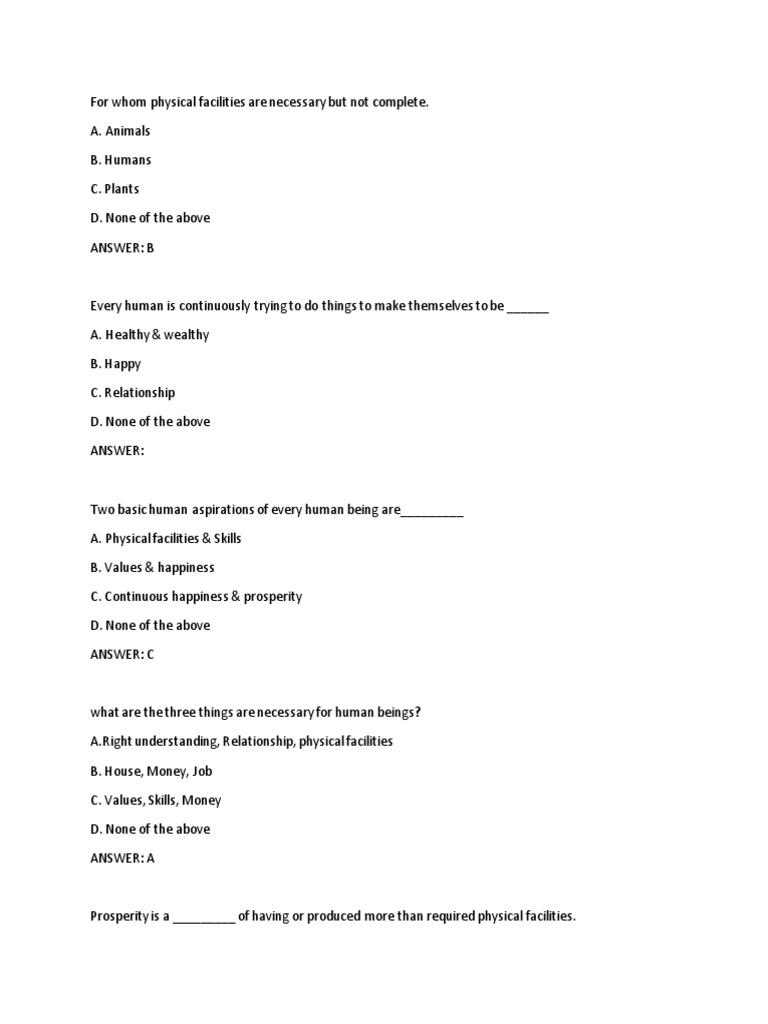 For whom physical facilities are necessary but not complete.

A. Animals

B. Humans

C. Plants

D. None of the above

ANSWER: B

Every human is continuously trying to do things to make themselves to be ______

A. Healthy & wealthy

B. Happy

C. Relationship

D. None of the above

ANSWER:

Two basic human aspirations of every human being are_________

A. Physical facilities & Skills

B. Values & happiness

C. Continuous happiness & prosperity

D. None of the above

ANSWER: C

what are the three things are necessary for human beings?

A.Right understanding, Relationship, physical facilities

B. House, Money, Job

C. Values, Skills, Money

D. None of the above

ANSWER: A

Prosperity is a _________ of having or produced more than required physical facilities.